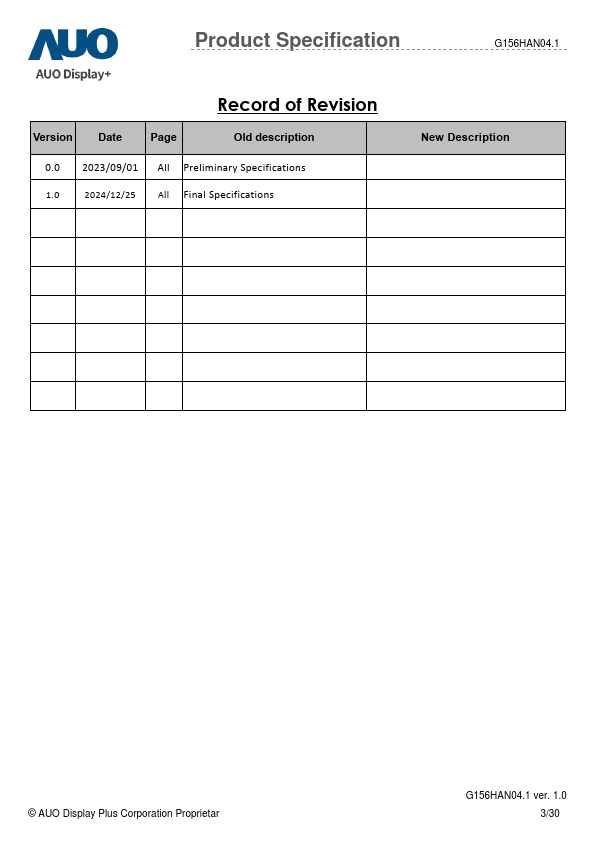 AUO
AUO Display+

Product Specification

G156HAN04.1

Record of Revision

| Version | Date | Page | Old description | New Description |
|---|---|---|---|---|
| 0.0 | 2023/09/01 | All | Preliminary Specifications | |
| 1.0 | 2024/12/25 | All | Final Specifications | |
| | | | | |
| | | | | |
| | | | | |
| | | | | |
| | | | | |
| | | | | |
| | | | | |

G156HAN04.1 ver. 1.0

© AUO Display Plus Corporation Proprietar

3/30